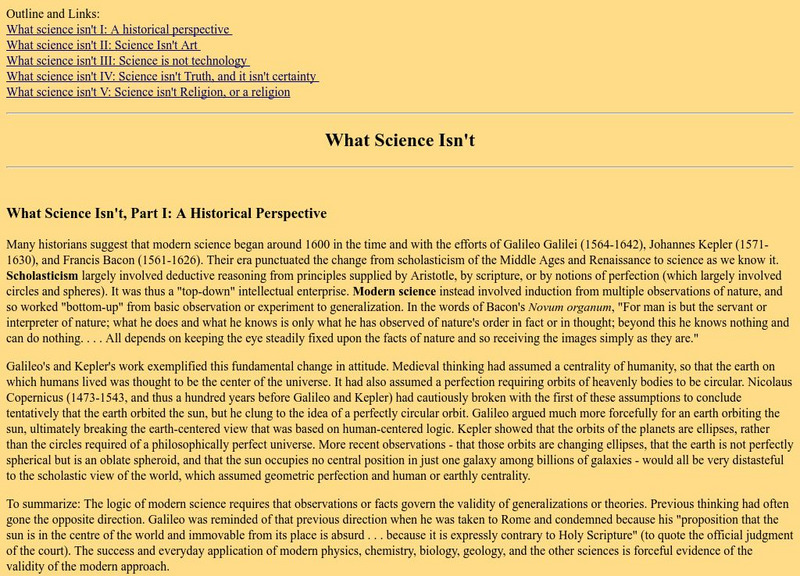 Outline and Links:
What science isn't I: A historical perspective
What science isn't II: Science Isn't Art
What science isn't III: Science is not technology
What science isn't IV: Science isn't Truth, and it isn't certainty
What science isn't V: Science isn't Religion, or a religion

What Science Isn't

What Science Isn't, Part I: A Historical Perspective

Many historians suggest that modern science began around 1600 in the time and with the efforts of Galileo Galilei (1564-1642), Johannes Kepler (1571-1630), and Francis Bacon (1561-1626). Their era punctuated the change from scholasticism of the Middle Ages and Renaissance to science as we know it. Scholasticism largely involved deductive reasoning from principles supplied by Aristotle, by scripture, or by notions of perfection (which largely involved circles and spheres). It was thus a "top-down" intellectual enterprise. Modern science instead involved induction from multiple observations of nature, and so worked "bottom-up" from basic observation or experiment to generalization. In the words of Bacon's Novum organum, "For man is but the servant or interpreter of nature; what he does and what he knows is only what he has observed of nature's order in fact or in thought; beyond this he knows nothing and can do nothing. . . . All depends on keeping the eye steadily fixed upon the facts of nature and so receiving the images simply as they are."

Galileo's and Kepler's work exemplified this fundamental change in attitude. Medieval thinking had assumed a centrality of humanity, so that the earth on which humans lived was thought to be the center of the universe. It had also assumed a perfection requiring orbits of heavenly bodies to be circular. Nicolaus Copernicus (1473-1543, and thus a hundred years before Galileo and Kepler) had cautiously broken with the first of these assumptions to conclude tentatively that the earth orbited the sun, but he clung to the idea of a perfectly circular orbit. Galileo argued much more forcefully for an earth orbiting the sun, ultimately breaking the earth-centered view that was based on human-centered logic. Kepler showed that the orbits of the planets are ellipses, rather than the circles required of a philosophically perfect universe. More recent observations - that those orbits are changing ellipses, that the earth is not perfectly spherical but is an oblate spheroid, and that the sun occupies no central position in just one galaxy among billions of galaxies - would all be very distasteful to the scholastic view of the world, which assumed geometric perfection and human or earthly centrality.

To summarize: The logic of modern science requires that observations or facts govern the validity of generalizations or theories. Previous thinking had often gone the opposite direction. Galileo was reminded of that previous direction when he was taken to Rome and condemned because his "proposition that the sun is in the centre of the world and immovable from its place is absurd . . . because it is expressly contrary to Holy Scripture" (to quote the official judgment of the court). The success and everyday application of modern physics, chemistry, biology, geology, and the other sciences is forceful evidence of the validity of the modern approach.